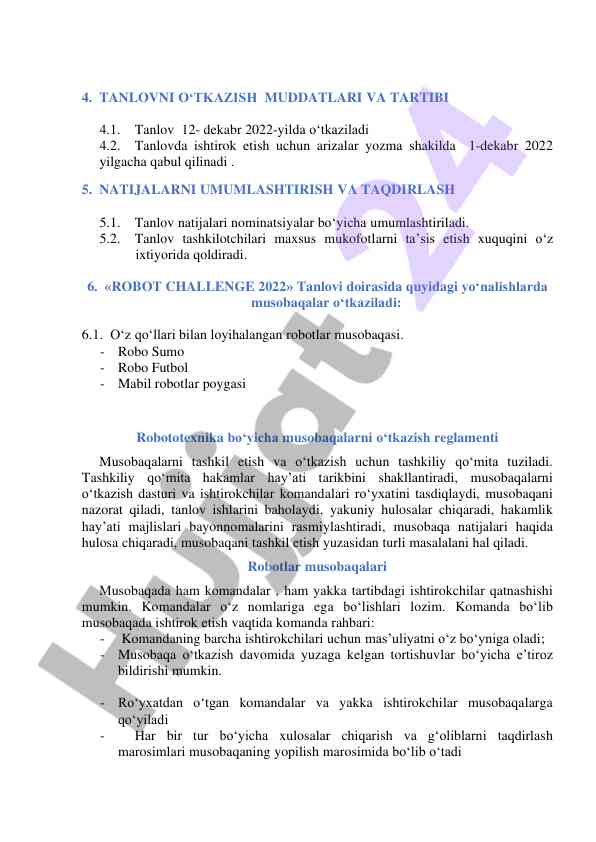 4. TANLOVNI O‘TKAZISH MUDDATLARI VA TARTIBI

4.1. Tanlov 12- dekabr 2022-yilda o‘tkaziladi
4.2. Tanlovda ishtirok etish uchun arizalar yozma shakilda 1-dekabr 2022 yilgacha qabul qilinadi .

5. NATIJALARNI UMUMLASHTIRISH VA TAQDIRLASH

5.1. Tanlov natijalari nominatsiyalar bo‘yicha umumlashtiriladi.
5.2. Tanlov tashkilotchilari maxsus mukofotlarni ta’sis etish xuquqini o‘z ixtiyorida qoldiradi.

6. «ROBOT CHALLENGE 2022» Tanlovi doirasida quyidagi yo‘nalishlarda musobaqalar o‘tkaziladi:

6.1. O‘z qo‘llari bilan loyihalangan robotlar musobaqasi.
- Robo Sumo
- Robo Futbol
- Mabil robotlar poygasi

Robototexnika bo‘yicha musobaqalarni o‘tkazish reglamenti

Musobaqalarni tashkil etish va o‘tkazish uchun tashkiliy qo‘mita tuziladi. Tashkiliy qo‘mita hakamlar hay’ati tarikbini shakllantiradi, musobaqalarni o‘tkazish dasturi va ishtirokchilar komandalari ro‘yxatini tasdiqlaydi, musobaqani nazorat qiladi, tanlov ishlarini baholaydi, yakuniy hulosalar chiqaradi, hakamlik hay’ati majlislari bayonnomalarini rasmiylashtiradi, musobaqa natijalari haqida hulosa chiqaradi, musobaqani tashkil etish yuzasidan turli masalalani hal qiladi.

Robotlar musobaqalari

Musobaqada ham komandalar , ham yakka tartibdagi ishtirokchilar qatnashishi mumkin. Komandalar o‘z nomlariga ega bo‘lishlari lozim. Komanda bo‘lib musobaqada ishtirok etish vaqtida komanda rahbari:
- Komandaning barcha ishtirokchilari uchun mas’uliyatni o‘z bo‘yniga oladi;
- Musobaqa o‘tkazish davomida yuzaga kelgan tortishuvlar bo‘yicha e’tiroz bildirishi mumkin.

- Ro‘yxatdan o‘tgan komandalar va yakka ishtirokchilar musobaqalarga qo‘yiladi
- Har bir tur bo‘yicha xulosalar chiqarish va g‘oliblarni taqdirlash marosimlari musobaqaning yopilish marosimida bo‘lib o‘tadi

Hujjat 24